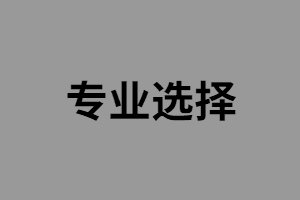 专业选择